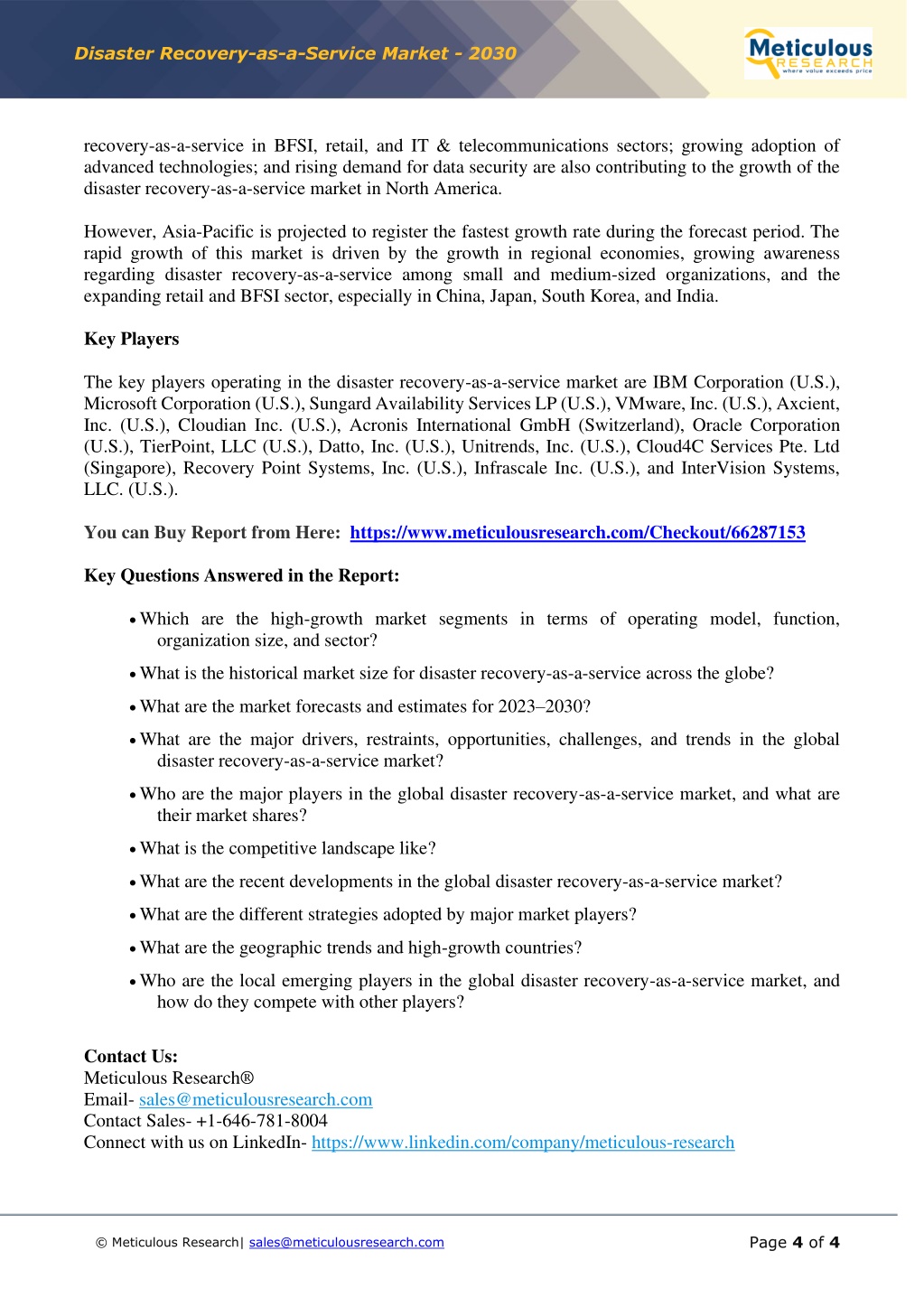 Disaster Recovery-as-a-Service Market - 2030

Meticulous RESEARCH where value exceeds price

recovery-as-a-service in BFSI, retail, and IT & telecommunications sectors; growing adoption of advanced technologies; and rising demand for data security are also contributing to the growth of the disaster recovery-as-a-service market in North America.

However, Asia-Pacific is projected to register the fastest growth rate during the forecast period. The rapid growth of this market is driven by the growth in regional economies, growing awareness regarding disaster recovery-as-a-service among small and medium-sized organizations, and the expanding retail and BFSI sector, especially in China, Japan, South Korea, and India.

Key Players

The key players operating in the disaster recovery-as-a-service market are IBM Corporation (U.S.), Microsoft Corporation (U.S.), Sungard Availability Services LP (U.S.), VMware, Inc. (U.S.), Axcient, Inc. (U.S.), Cloudian Inc. (U.S.), Acronis International GmbH (Switzerland), Oracle Corporation (U.S.), TierPoint, LLC (U.S.), Datto, Inc. (U.S.), Unitrends, Inc. (U.S.), Cloud4C Services Pte. Ltd (Singapore), Recovery Point Systems, Inc. (U.S.), Infrascale Inc. (U.S.), and InterVision Systems, LLC. (U.S.).

You can Buy Report from Here: https://www.meticulousresearch.com/Checkout/66287153

Key Questions Answered in the Report:

• Which are the high-growth market segments in terms of operating model, function, organization size, and sector?
• What is the historical market size for disaster recovery-as-a-service across the globe?
• What are the market forecasts and estimates for 2023–2030?
• What are the major drivers, restraints, opportunities, challenges, and trends in the global disaster recovery-as-a-service market?
• Who are the major players in the global disaster recovery-as-a-service market, and what are their market shares?
• What is the competitive landscape like?
• What are the recent developments in the global disaster recovery-as-a-service market?
• What are the different strategies adopted by major market players?
• What are the geographic trends and high-growth countries?
• Who are the local emerging players in the global disaster recovery-as-a-service market, and how do they compete with other players?

Contact Us:
Meticulous Research®
Email- sales@meticulousresearch.com
Contact Sales- +1-646-781-8004
Connect with us on LinkedIn- https://www.linkedin.com/company/meticulous-research

© Meticulous Research| sales@meticulousresearch.com

Page 4 of 4